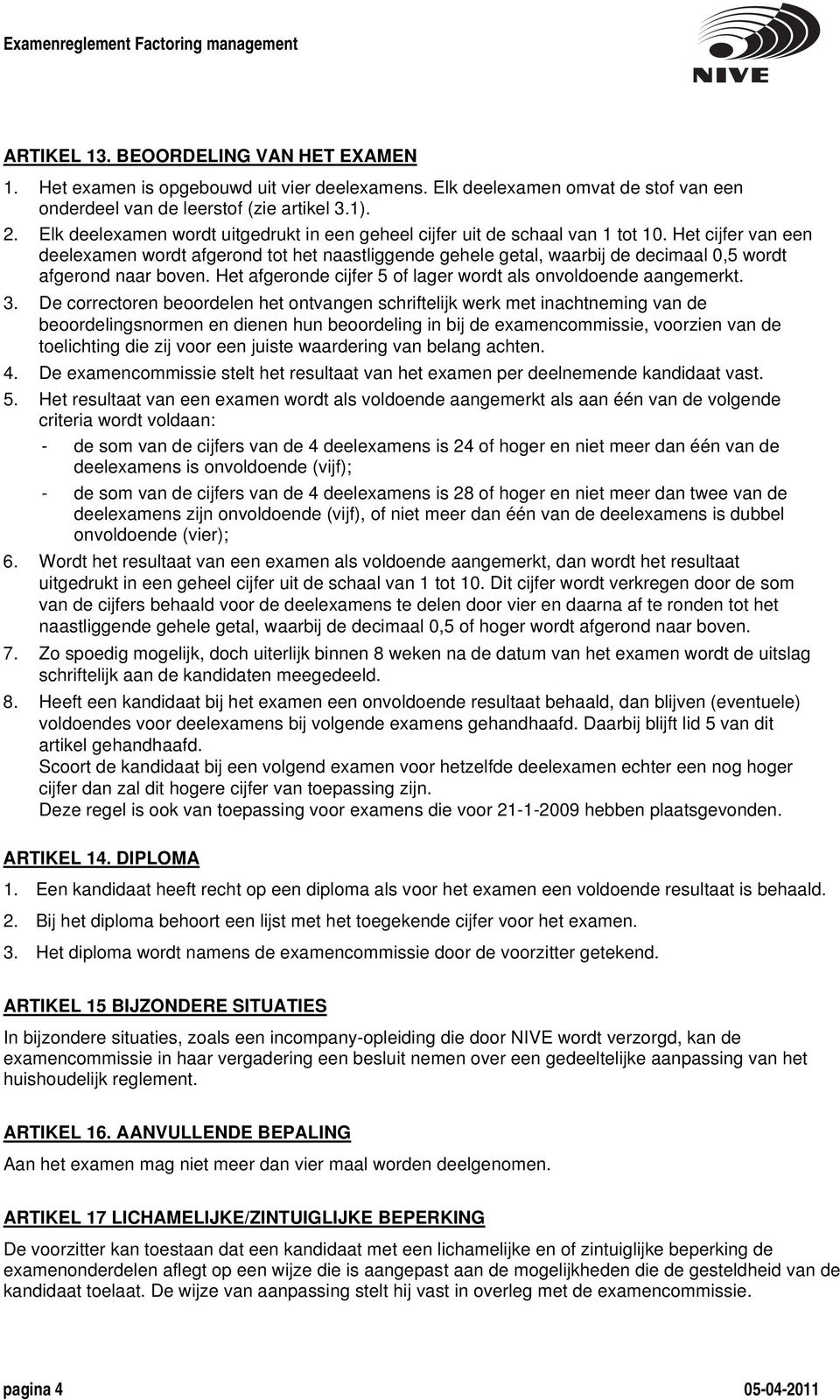 Examenreglement Factoring management

NIVE

ARTIKEL 13. BEOORDELING VAN HET EXAMEN

1. Het examen is opgebouwd uit vier deelexamens. Elk deelexamen omvat de stof van een onderdeel van de leerstof (zie artikel 3.1).

2. Elk deelexamen wordt uitgedrukt in een geheel cijfer uit de schaal van 1 tot 10. Het cijfer van een deelexamen wordt afgerond tot het naastliggende gehele getal, waarbij de decimaal 0,5 wordt afgerond naar boven. Het afgeronde cijfer 5 of lager wordt als onvoldoende aangemerkt.

3. De correctoren beoordelen het ontvangen schriftelijk werk met inachtneming van de beoordelingsnormen en dienen hun beoordeling in bij de examencommissie, voorzien van de toelichting die zij voor een juiste waardering van belang achten.

4. De examencommissie stelt het resultaat van het examen per deelnemende kandidaat vast.

5. Het resultaat van een examen wordt als voldoende aangemerkt als aan één van de volgende criteria wordt voldaan:

- de som van de cijfers van de 4 deelexamens is 24 of hoger en niet meer dan één van de deelexamens is onvoldoende (vijf);

- de som van de cijfers van de 4 deelexamens is 28 of hoger en niet meer dan twee van de deelexamens zijn onvoldoende (vijf), of niet meer dan één van de deelexamens is dubbel onvoldoende (vier);

6. Wordt het resultaat van een examen als voldoende aangemerkt, dan wordt het resultaat uitgedrukt in een geheel cijfer uit de schaal van 1 tot 10. Dit cijfer wordt verkregen door de som van de cijfers behaald voor de deelexamens te delen door vier en daarna af te ronden tot het naastliggende gehele getal, waarbij de decimaal 0,5 of hoger wordt afgerond naar boven.

7. Zo spoedig mogelijk, doch uiterlijk binnen 8 weken na de datum van het examen wordt de uitslag schriftelijk aan de kandidaten meegedeeld.

8. Heeft een kandidaat bij het examen een onvoldoende resultaat behaald, dan blijven (eventuele) voldoendes voor deelexamens bij volgende examens gehandhaafd. Daarbij blijft lid 5 van dit artikel gehandhaafd.
Scoort de kandidaat bij een volgend examen voor hetzelfde deelexamen echter een nog hoger cijfer dan zal dit hogere cijfer van toepassing zijn.
Deze regel is ook van toepassing voor examens die voor 21-1-2009 hebben plaatsgevonden.

ARTIKEL 14. DIPLOMA

1. Een kandidaat heeft recht op een diploma als voor het examen een voldoende resultaat is behaald.

2. Bij het diploma behoort een lijst met het toegekende cijfer voor het examen.

3. Het diploma wordt namens de examencommissie door de voorzitter getekend.

ARTIKEL 15 BIJZONDERE SITUATIES

In bijzondere situaties, zoals een incompany-opleiding die door NIVE wordt verzorgd, kan de examencommissie in haar vergadering een besluit nemen over een gedeeltelijke aanpassing van het huishoudelijk reglement.

ARTIKEL 16. AANVULLENDE BEPALING

Aan het examen mag niet meer dan vier maal worden deelgenomen.

ARTIKEL 17 LICHAMELIJKE/ZINTUIGLIJKE BEPERKING

De voorzitter kan toestaan dat een kandidaat met een lichamelijke en of zintuiglijke beperking de examenonderdelen aflegt op een wijze die is aangepast aan de mogelijkheden die de gesteldheid van de kandidaat toelaat. De wijze van aanpassing stelt hij vast in overleg met de examencommissie.

pagina 4 05-04-2011